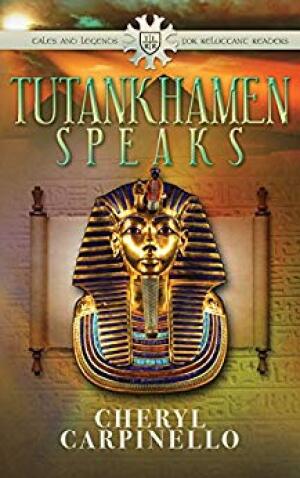 TALES AND LEGENDS FOR RELUCTANT READERS

TUTANKHAMEN
SPEAKS

CHERYL
CARPINELLO